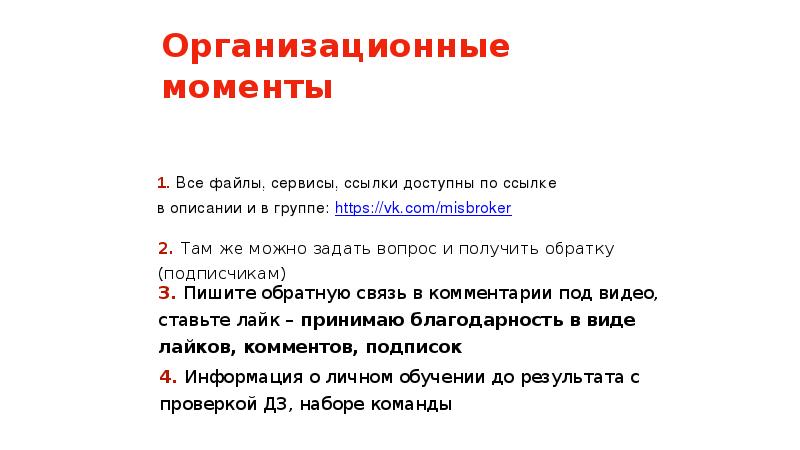 Организационные моменты

1. Все файлы, сервисы, ссылки доступны по ссылке в описании и в группе: https://vk.com/misbroker

2. Там же можно задать вопрос и получить обратку (подписчикам)

3. Пишите обратную связь в комментарии под видео, ставьте лайк – принимаю благодарность в виде лайков, комментов, подписок

4. Информация о личном обучении до результата с проверкой ДЗ, наборе команды